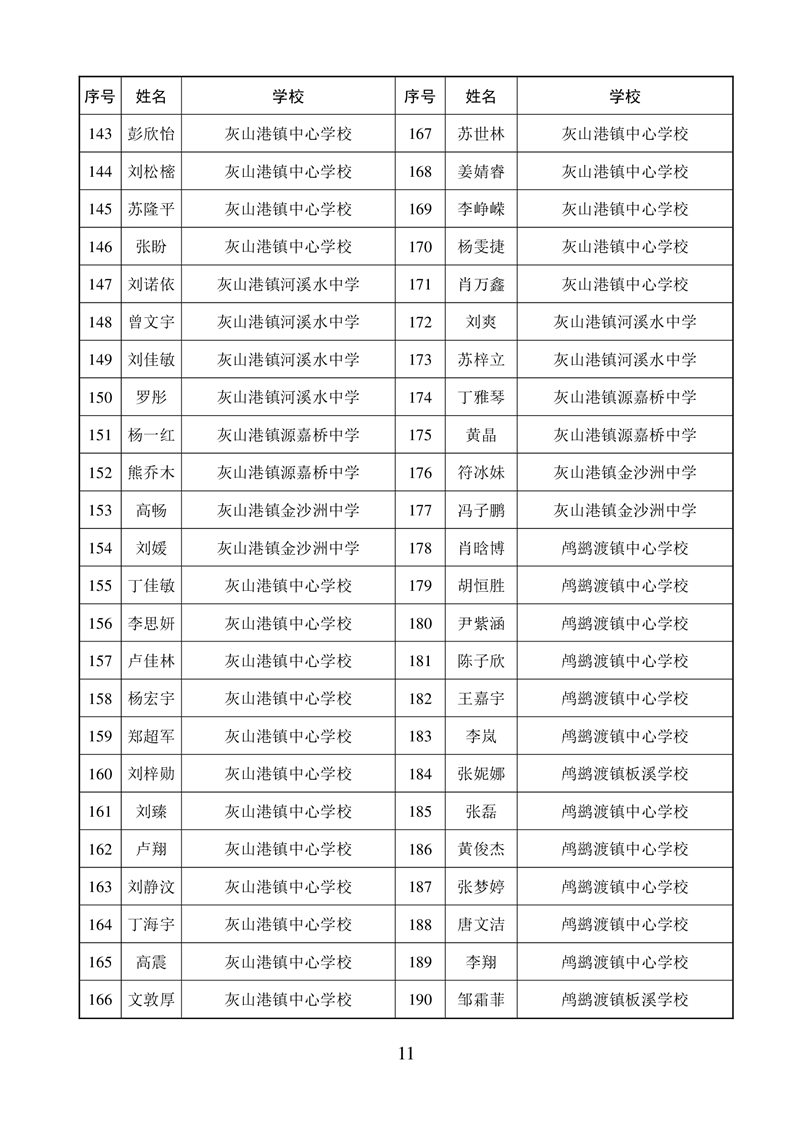 | 序号 | 姓名 | 学校 | 序号 | 姓名 | 学校 |
|---|---|---|---|---|---|
| 143 | 彭欣怡 | 灰山港镇中心学校 | 167 | 苏世林 | 灰山港镇中心学校 |
| 144 | 刘松榕 | 灰山港镇中心学校 | 168 | 姜婧睿 | 灰山港镇中心学校 |
| 145 | 苏隆平 | 灰山港镇中心学校 | 169 | 李峥嵘 | 灰山港镇中心学校 |
| 146 | 张盼 | 灰山港镇中心学校 | 170 | 杨雯捷 | 灰山港镇中心学校 |
| 147 | 刘诺依 | 灰山港镇河溪水中学 | 171 | 肖万鑫 | 灰山港镇中心学校 |
| 148 | 曾文宇 | 灰山港镇河溪水中学 | 172 | 刘爽 | 灰山港镇河溪水中学 |
| 149 | 刘佳敏 | 灰山港镇河溪水中学 | 173 | 苏梓立 | 灰山港镇河溪水中学 |
| 150 | 罗彤 | 灰山港镇河溪水中学 | 174 | 丁雅琴 | 灰山港镇源嘉桥中学 |
| 151 | 杨一红 | 灰山港镇源嘉桥中学 | 175 | 黄晶 | 灰山港镇源嘉桥中学 |
| 152 | 熊乔木 | 灰山港镇源嘉桥中学 | 176 | 符冰妹 | 灰山港镇金沙洲中学 |
| 153 | 高畅 | 灰山港镇金沙洲中学 | 177 | 冯子鹏 | 灰山港镇金沙洲中学 |
| 154 | 刘媛 | 灰山港镇金沙洲中学 | 178 | 肖晗博 | 鸬鹚渡镇中心学校 |
| 155 | 丁佳敏 | 灰山港镇中心学校 | 179 | 胡恒胜 | 鸬鹚渡镇中心学校 |
| 156 | 李思妍 | 灰山港镇中心学校 | 180 | 尹紫涵 | 鸬鹚渡镇中心学校 |
| 157 | 卢佳林 | 灰山港镇中心学校 | 181 | 陈子欣 | 鸬鹚渡镇中心学校 |
| 158 | 杨宏宇 | 灰山港镇中心学校 | 182 | 王嘉宇 | 鸬鹚渡镇中心学校 |
| 159 | 郑超军 | 灰山港镇中心学校 | 183 | 李岚 | 鸬鹚渡镇中心学校 |
| 160 | 刘梓勋 | 灰山港镇中心学校 | 184 | 张妮娜 | 鸬鹚渡镇板溪学校 |
| 161 | 刘臻 | 灰山港镇中心学校 | 185 | 张磊 | 鸬鹚渡镇中心学校 |
| 162 | 卢翔 | 灰山港镇中心学校 | 186 | 黄俊杰 | 鸬鹚渡镇中心学校 |
| 163 | 刘静汶 | 灰山港镇中心学校 | 187 | 张梦婷 | 鸬鹚渡镇中心学校 |
| 164 | 丁海宇 | 灰山港镇中心学校 | 188 | 唐文洁 | 鸬鹚渡镇中心学校 |
| 165 | 高震 | 灰山港镇中心学校 | 189 | 李翔 | 鸬鹚渡镇中心学校 |
| 166 | 文敦厚 | 灰山港镇中心学校 | 190 | 邹霜菲 | 鸬鹚渡镇板溪学校 |

11